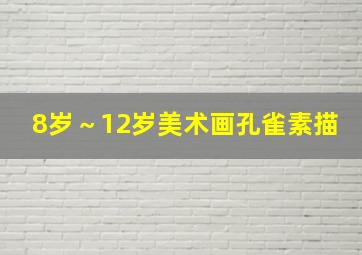 8岁～12岁美术画孔雀素描